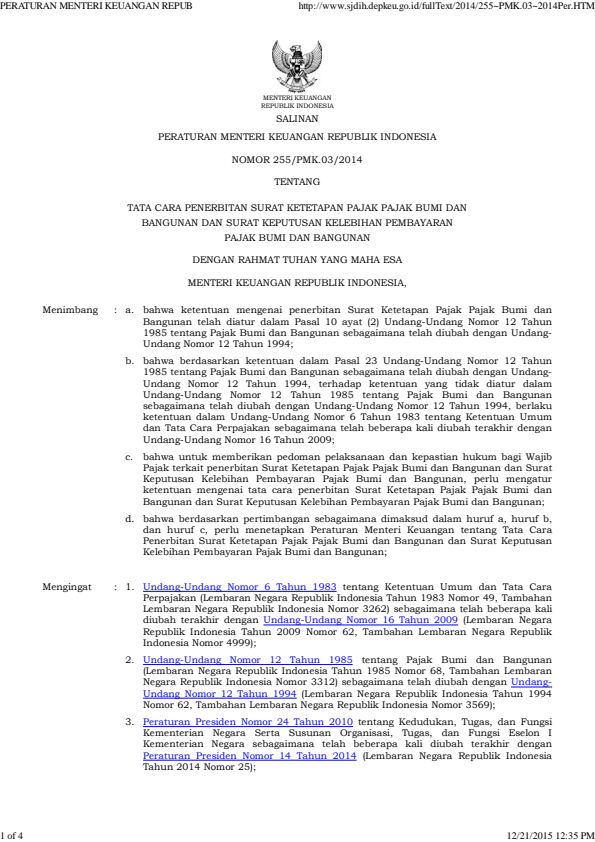 PERATURAN MENTERI KEUANGAN REPUB

http://www.sjdih.depkeu.go.id/fullText/2014/255~PMK.03~2014Per.HTM

MENTERI KEUANGAN
REPUBLIK INDONESIA

SALINAN

PERATURAN MENTERI KEUANGAN REPUBLIK INDONESIA

NOMOR 255/PMK.03/2014

TENTANG

TATA CARA PENERBITAN SURAT KETETAPAN PAJAK PAJAK BUMI DAN BANGUNAN DAN SURAT KEPUTUSAN KELEBIHAN PEMBAYARAN PAJAK BUMI DAN BANGUNAN

DENGAN RAHMAT TUHAN YANG MAHA ESA

MENTERI KEUANGAN REPUBLIK INDONESIA,

Menimbang : a. bahwa ketentuan mengenai penerbitan Surat Ketetapan Pajak Pajak Bumi dan Bangunan telah diatur dalam Pasal 10 ayat (2) Undang-Undang Nomor 12 Tahun 1985 tentang Pajak Bumi dan Bangunan sebagaimana telah diubah dengan Undang-Undang Nomor 12 Tahun 1994;

b. bahwa berdasarkan ketentuan dalam Pasal 23 Undang-Undang Nomor 12 Tahun 1985 tentang Pajak Bumi dan Bangunan sebagaimana telah diubah dengan Undang-Undang Nomor 12 Tahun 1994, terhadap ketentuan yang tidak diatur dalam Undang-Undang Nomor 12 Tahun 1985 tentang Pajak Bumi dan Bangunan sebagaimana telah diubah dengan Undang-Undang Nomor 12 Tahun 1994, berlaku ketentuan dalam Undang-Undang Nomor 6 Tahun 1983 tentang Ketentuan Umum dan Tata Cara Perpajakan sebagaimana telah beberapa kali diubah terakhir dengan Undang-Undang Nomor 16 Tahun 2009;

c. bahwa untuk memberikan pedoman pelaksanaan dan kepastian hukum bagi Wajib Pajak terkait penerbitan Surat Ketetapan Pajak Pajak Bumi dan Bangunan dan Surat Keputusan Kelebihan Pembayaran Pajak Bumi dan Bangunan, perlu mengatur ketentuan mengenai tata cara penerbitan Surat Ketetapan Pajak Pajak Bumi dan Bangunan dan Surat Keputusan Kelebihan Pembayaran Pajak Bumi dan Bangunan;

d. bahwa berdasarkan pertimbangan sebagaimana dimaksud dalam huruf a, huruf b, dan huruf c, perlu menetapkan Peraturan Menteri Keuangan tentang Tata Cara Penerbitan Surat Ketetapan Pajak Pajak Bumi dan Bangunan dan Surat Keputusan Kelebihan Pembayaran Pajak Bumi dan Bangunan;

Mengingat : 1. Undang-Undang Nomor 6 Tahun 1983 tentang Ketentuan Umum dan Tata Cara Perpajakan (Lembaran Negara Republik Indonesia Tahun 1983 Nomor 49, Tambahan Lembaran Negara Republik Indonesia Nomor 3262) sebagaimana telah beberapa kali diubah terakhir dengan Undang-Undang Nomor 16 Tahun 2009 (Lembaran Negara Republik Indonesia Tahun 2009 Nomor 62, Tambahan Lembaran Negara Republik Indonesia Nomor 4999);

2. Undang-Undang Nomor 12 Tahun 1985 tentang Pajak Bumi dan Bangunan (Lembaran Negara Republik Indonesia Tahun 1985 Nomor 68, Tambahan Lembaran Negara Republik Indonesia Nomor 3312) sebagaimana telah diubah dengan Undang-Undang Nomor 12 Tahun 1994 (Lembaran Negara Republik Indonesia Tahun 1994 Nomor 62, Tambahan Lembaran Negara Republik Indonesia Nomor 3569);

3. Peraturan Presiden Nomor 24 Tahun 2010 tentang Kedudukan, Tugas, dan Fungsi Kementerian Negara Serta Susunan Organisasi, Tugas, dan Fungsi Eselon I Kementerian Negara sebagaimana telah beberapa kali diubah terakhir dengan Peraturan Presiden Nomor 14 Tahun 2014 (Lembaran Negara Republik Indonesia Tahun 2014 Nomor 25);

1 of 4

12/21/2015 12:35 PM